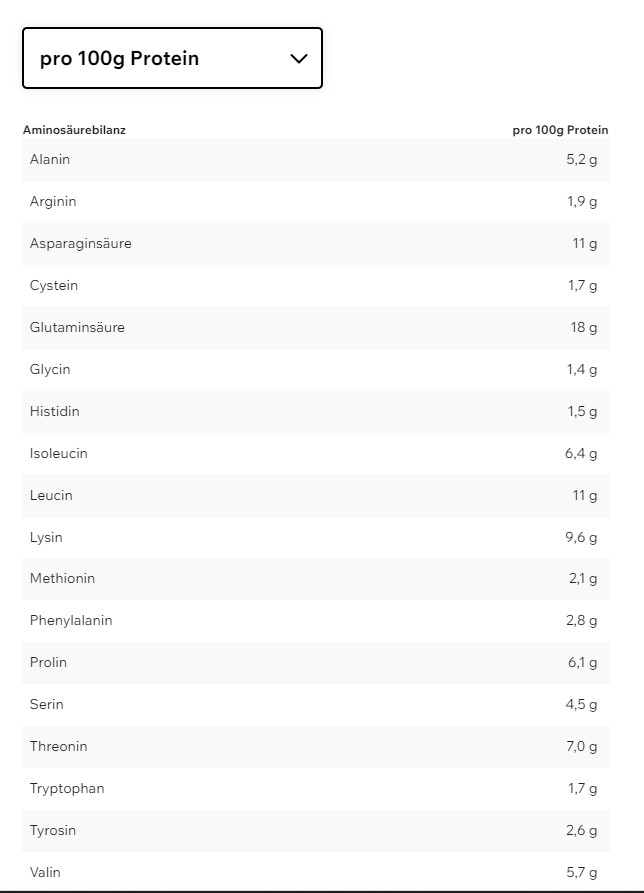 pro 100g Protein

| Aminosäurebilanz | pro 100g Protein |
|---|---|
| Alanin | 5,2 g |
| Arginin | 1,9 g |
| Asparaginsäure | 11 g |
| Cystein | 1,7 g |
| Glutaminsäure | 18 g |
| Glycin | 1,4 g |
| Histidin | 1,5 g |
| Isoleucin | 6,4 g |
| Leucin | 11 g |
| Lysin | 9,6 g |
| Methionin | 2,1 g |
| Phenylalanin | 2,8 g |
| Prolin | 6,1 g |
| Serin | 4,5 g |
| Threonin | 7,0 g |
| Tryptophan | 1,7 g |
| Tyrosin | 2,6 g |
| Valin | 5,7 g |